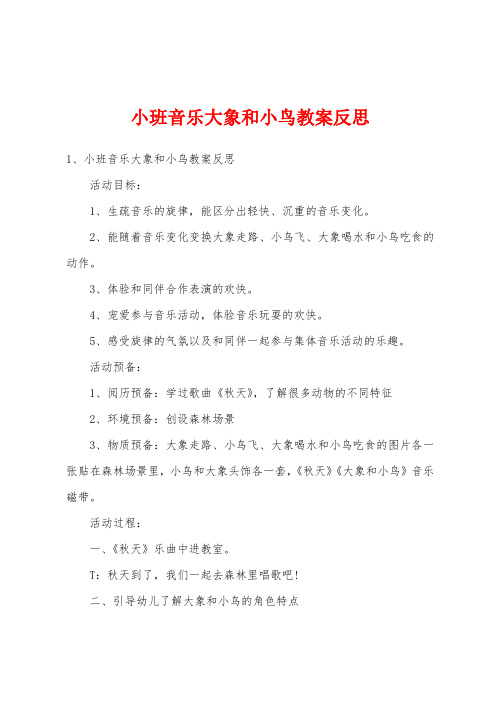 小班音乐大象和小鸟教案反思

1、小班音乐大象和小鸟教案反思

活动目标：

1、生疏音乐的旋律，能区分出轻快、沉重的音乐变化。

2、能随着音乐变化变换大象走路、小鸟飞、大象喝水和小鸟吃食的动作。

3、体验和同伴合作表演的欢快。

4、宠爱参与音乐活动，体验音乐玩耍的欢快。

5、感受旋律的气氛以及和同伴一起参与集体音乐活动的乐趣。

活动预备：

1、阅历预备：学过歌曲《秋天》，了解很多动物的不同特征

2、环境预备：创设森林场景

3、物质预备：大象走路、小鸟飞、大象喝水和小鸟吃食的图片各一张贴在森林场景里，小鸟和大象头饰各一套，《秋天》《大象和小鸟》音乐磁带。

活动过程：

一、《秋天》乐曲中进教室。

T：秋天到了，我们一起去森林里唱歌吧！

二、引导幼儿了解大象和小鸟的角色特点